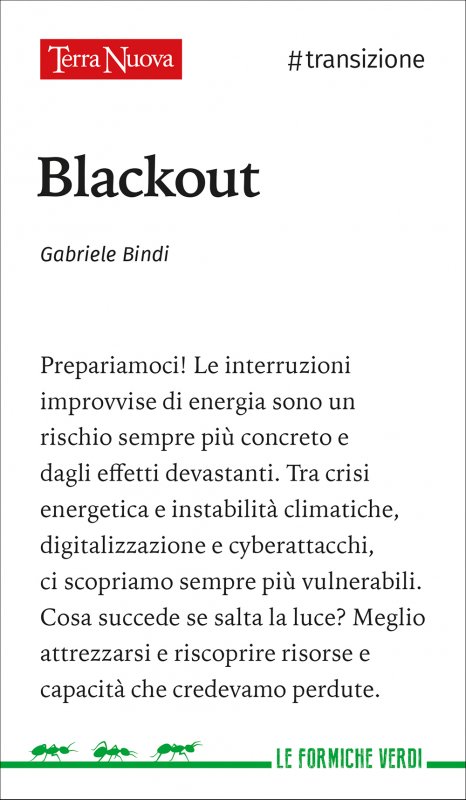 Terra Nuova

#transizione

Blackout

Gabriele Bindi

Prepariamoci! Le interruzioni improvvise di energia sono un rischio sempre più concreto e dagli effetti devastanti. Tra crisi energetica e instabilità climatiche, digitalizzazione e cyberattacchi, ci scopriamo sempre più vulnerabili. Cosa succede se salta la luce? Meglio attrezzarsi e riscoprire risorse e capacità che credevamo perdute.

LE FORMICHE VERDI